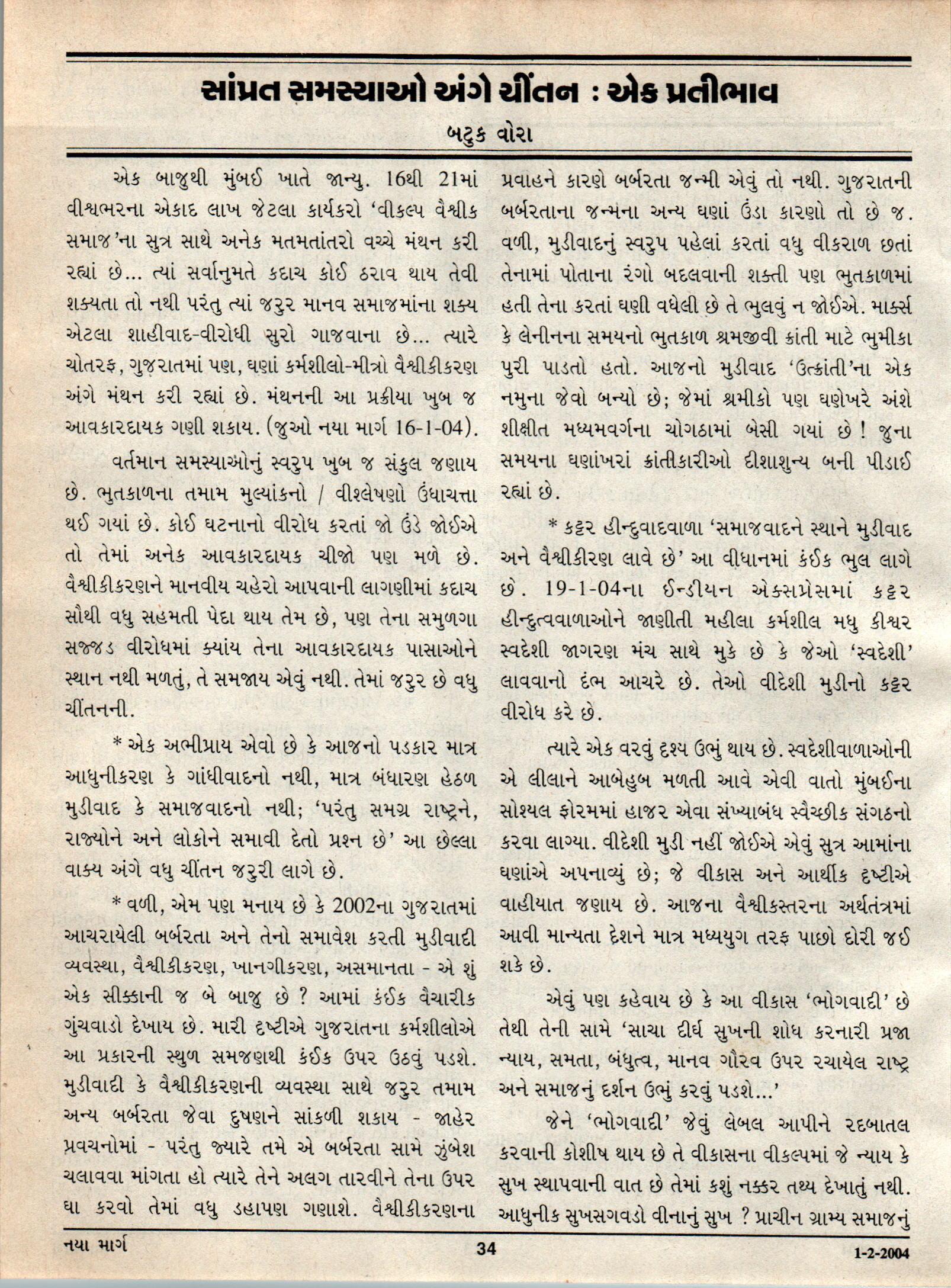 સાંપ્રત સમસ્યાઓ અંગે ચીંતન : એક પ્રતીભાવ

બટુક વોરા

એક બાજુથી મુંબઈ ખાતે જાન્યુ. 16થી 21માં વીશ્વભરના એકાદ લાખ જેટલા કાર્યકરો 'વીકલ્પ વૈશ્વીક સમાજ'ના સુત્ર સાથે અનેક મતમતાંતરો વચ્ચે મંથન કરી રહ્યાં છે... ત્યાં સર્વાનુમતે કદાચ કોઈ ઠરાવ થાય તેવી શક્યતા તો નથી પરંતુ ત્યાં જરુર માનવ સમાજમાંના શક્ય એટલા શાહીવાદ-વીરોધી સુરો ગાજવાના છે... ત્યારે ચોતરફ, ગુજરાતમાં પણ, ઘણાં કર્મશીલો-મીત્રો વૈશ્વીકીકરણ અંગે મંથન કરી રહ્યાં છે. મંથનની આ પ્રક્રીયા ખુબ જ આવકારદાયક ગણી શકાય. (જુઓ નયા માર્ગ 16-1-04).

વર્તમાન સમસ્યાઓનું સ્વરુપ ખુબ જ સંકુલ જણાય છે. ભુતકાળના તમામ મુલ્યાંકનો / વીશ્લેષણો ઉંધાચત્તા થઈ ગયાં છે. કોઈ ઘટનાનો વીરોધ કરતાં જો ઉંડે જોઈએ તો તેમાં અનેક આવકારદાયક ચીજો પણ મળે છે. વૈશ્વીકીકરણને માનવીય ચહેરો આપવાની લાગણીમાં કદાચ સૌથી વધુ સહમતી પેદા થાય તેમ છે, પણ તેના સમુળગા સજ્જડ વીરોધમાં ક્યાંય તેના આવકારદાયક પાસાઓને સ્થાન નથી મળતું, તે સમજાય એવું નથી. તેમાં જરુર છે વધુ ચીંતનની.

* એક અભીપ્રાય એવો છે કે આજનો પડકાર માત્ર આધુનીકરણ કે ગાંધીવાદનો નથી, માત્ર બંધારણ હેઠળ મુડીવાદ કે સમાજવાદનો નથી; 'પરંતુ સમગ્ર રાષ્ટ્રને, રાજ્યોને અને લોકોને સમાવી દેતો પ્રશ્ન છે' આ છેલ્લા વાક્ય અંગે વધુ ચીંતન જરુરી લાગે છે.

* વળી, એમ પણ મનાય છે કે 2002ના ગુજરાતમાં આચરાયેલી બર્બરતા અને તેનો સમાવેશ કરતી મુડીવાદી વ્યવસ્થા, વૈશ્વીકીકરણ, ખાનગીકરણ, અસમાનતા - એ શું એક સીક્કાની જ બે બાજુ છે ? આમાં કંઈક વૈચારીક ગુંચવાડો દેખાય છે. મારી દૃષ્ટીએ ગુજરાતના કર્મશીલોએ આ પ્રકારની સ્થુળ સમજણથી કંઈક ઉપર ઉઠવું પડશે. મુડીવાદી કે વૈશ્વીકીકરણની વ્યવસ્થા સાથે જરુર તમામ અન્ય બર્બરતા જેવા દુષણને સાંકળી શકાય - જાહેર પ્રવચનોમાં - પરંતુ જ્યારે તમે એ બર્બરતા સામે ઝુંબેશ ચલાવવા માંગતા હો ત્યારે તેને અલગ તારવીને તેના ઉપર ઘા કરવો તેમાં વધુ ડહાપણ ગણાશે. વૈશ્વીકીકરણના પ્રવાહને કારણે બર્બરતા જન્મી એવું તો નથી. ગુજરાતની બર્બરતાના જન્મના અન્ય ઘણાં ઉંડા કારણો તો છે જ. વળી, મુડીવાદનું સ્વરુપ પહેલાં કરતાં વધુ વીકરાળ છતાં તેનામાં પોતાના રંગો બદલવાની શક્તી પણ ભુતકાળમાં હતી તેના કરતાં ઘણી વધેલી છે તે ભુલવું ન જોઈએ. માર્ક્સ કે લેનીનના સમયનો ભુતકાળ શ્રમજીવી ક્રાંતી માટે ભુમીકા પુરી પાડતો હતો. આજનો મુડીવાદ 'ઉત્ક્રાંતી'ના એક નમુના જેવો બન્યો છે; જેમાં શ્રમીકો પણ ઘણેખરે અંશે શીક્ષીત મધ્યમવર્ગના ચોગઠામાં બેસી ગયાં છે ! જુના સમયના ઘણાંખરાં ક્રાંતીકારીઓ દીશાશુન્ય બની પીડાઈ રહ્યાં છે.

* કટ્ટર હીન્દુવાદવાળા 'સમાજવાદને સ્થાને મુડીવાદ અને વૈશ્વીકીરણ લાવે છે' આ વીધાનમાં કંઈક ભુલ લાગે છે. 19-1-04ના ઈન્ડીયન એક્સપ્રેસમાં કટ્ટર હીન્દુત્વવાળાઓને જાણીતી મહીલા કર્મશીલ મધુ કીશ્વર સ્વદેશી જાગરણ મંચ સાથે મુકે છે કે જેઓ 'સ્વદેશી' લાવવાનો દંભ આચરે છે. તેઓ વીદેશી મુડીનો કટ્ટર વીરોધ કરે છે.

ત્યારે એક વરવું દૃશ્ય ઉભું થાય છે. સ્વદેશીવાળાઓની એ લીલાને આબેહુબ મળતી આવે એવી વાતો મુંબઈના સોશ્યલ ફોરમમાં હાજર એવા સંખ્યાબંધ સ્વૈચ્છીક સંગઠનો કરવા લાગ્યા. વીદેશી મુડી નહીં જોઈએ એવું સુત્ર આમાંના ઘણાંએ અપનાવ્યું છે; જે વીકાસ અને આર્થીક દૃષ્ટીએ વાહીયાત જણાય છે. આજના વૈશ્વીકસ્તરના અર્થતંત્રમાં આવી માન્યતા દેશને માત્ર મધ્યયુગ તરફ પાછો દોરી જઈ શકે છે.

એવું પણ કહેવાય છે કે આ વીકાસ 'ભોગવાદી' છે તેથી તેની સામે 'સાચા દીર્ઘ સુખની શોધ કરનારી પ્રજા ન્યાય, સમતા, બંધુત્વ, માનવ ગૌરવ ઉપર રચાયેલ રાષ્ટ્ર અને સમાજનું દર્શન ઉભું કરવું પડશે...'

જેને 'ભોગવાદી' જેવું લેબલ આપીને રદબાતલ કરવાની કોશીષ થાય છે તે વીકાસના વીકલ્પમાં જે ન્યાય કે સુખ સ્થાપવાની વાત છે તેમાં કશું નક્કર તથ્ય દેખાતું નથી. આધુનીક સુખસગવડો વીનાનું સુખ ? પ્રાચીન ગ્રામ્ય સમાજનું

નયા માર્ગ 34 1-2-2004